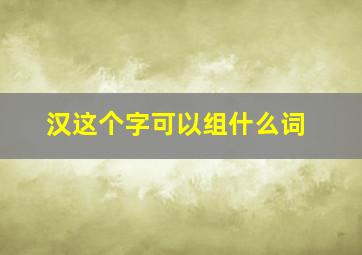 汉这个字可以组什么词